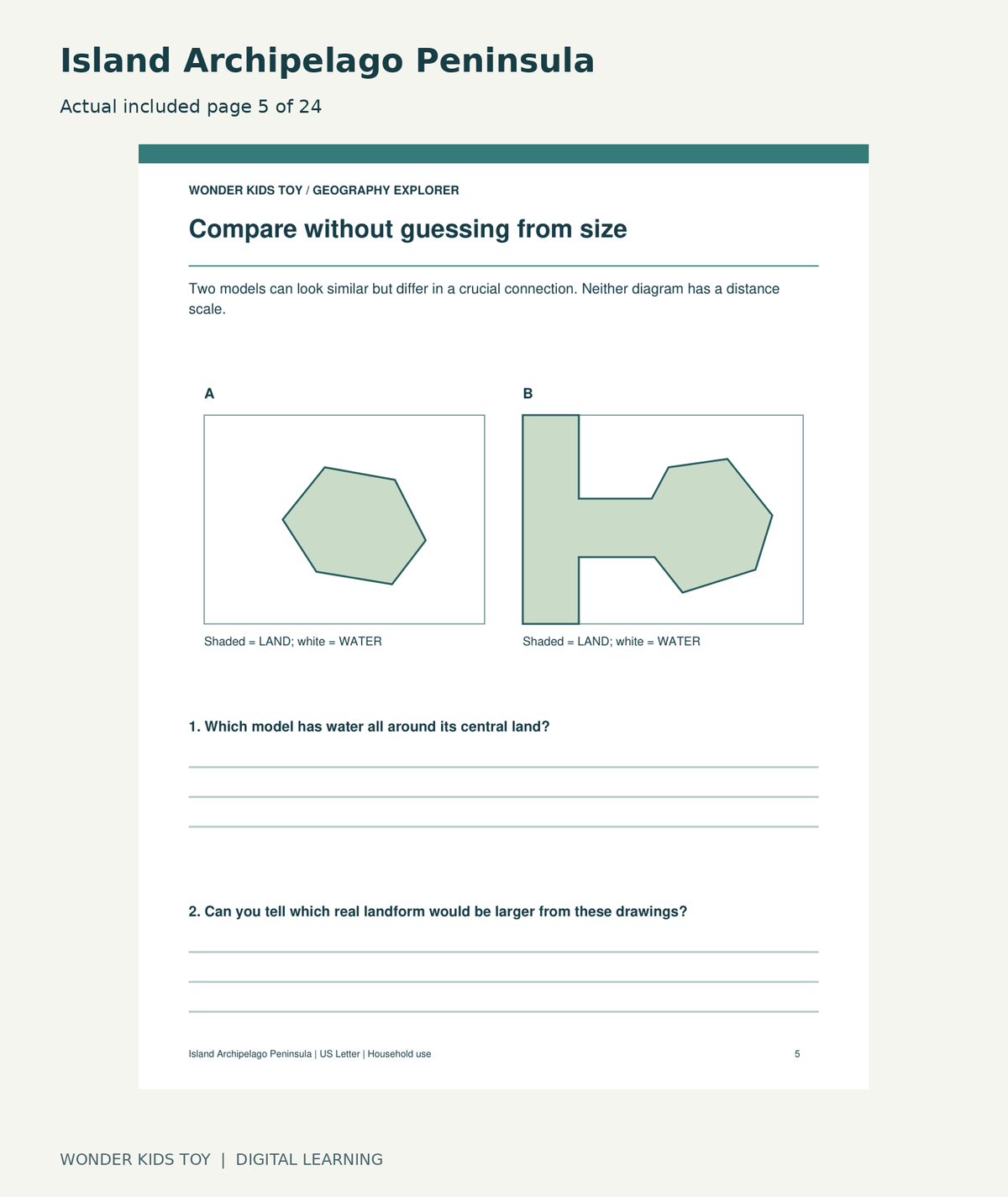 Island Archipelago Peninsula

Actual included page 5 of 24

WONDER KIDS TOY / GEOGRAPHY EXPLORER

Compare without guessing from size

Two models can look similar but differ in a crucial connection. Neither diagram has a distance scale.

A

Shaded = LAND; white = WATER

B

Shaded = LAND; white = WATER

1. Which model has water all around its central land?

____
____
____

2. Can you tell which real landform would be larger from these drawings?

____
____
____

Island Archipelago Peninsula | US Letter | Household use

5

WONDER KIDS TOY | DIGITAL LEARNING